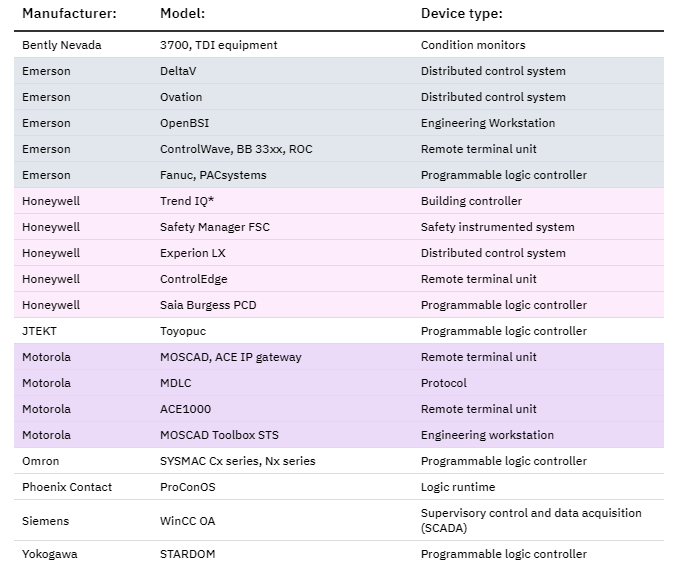 | Manufacturer: | Model: | Device type: |
|---|---|---|
| Bently Nevada | 3700, TDI equipment | Condition monitors |
| Emerson | DeltaV | Distributed control system |
| Emerson | Ovation | Distributed control system |
| Emerson | OpenBSI | Engineering Workstation |
| Emerson | ControlWave, BB 33xx, ROC | Remote terminal unit |
| Emerson | Fanuc, PACsystems | Programmable logic controller |
| Honeywell | Trend IQ* | Building controller |
| Honeywell | Safety Manager FSC | Safety instrumented system |
| Honeywell | Experion LX | Distributed control system |
| Honeywell | ControlEdge | Remote terminal unit |
| Honeywell | Saia Burgess PCD | Programmable logic controller |
| JTEKT | Toyopuc | Programmable logic controller |
| Motorola | MOSCAD, ACE IP gateway | Remote terminal unit |
| Motorola | MDLC | Protocol |
| Motorola | ACE1000 | Remote terminal unit |
| Motorola | MOSCAD Toolbox STS | Engineering workstation |
| Omron | SYSMAC Cx series, Nx series | Programmable logic controller |
| Phoenix Contact | ProConOS | Logic runtime |
| Siemens | WinCC OA | Supervisory control and data acquisition (SCADA) |
| Yokogawa | STARDOM | Programmable logic controller |